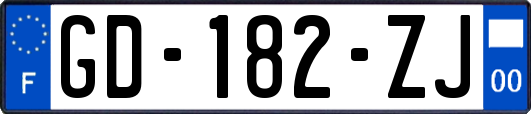 F
GD-182-ZJ
00